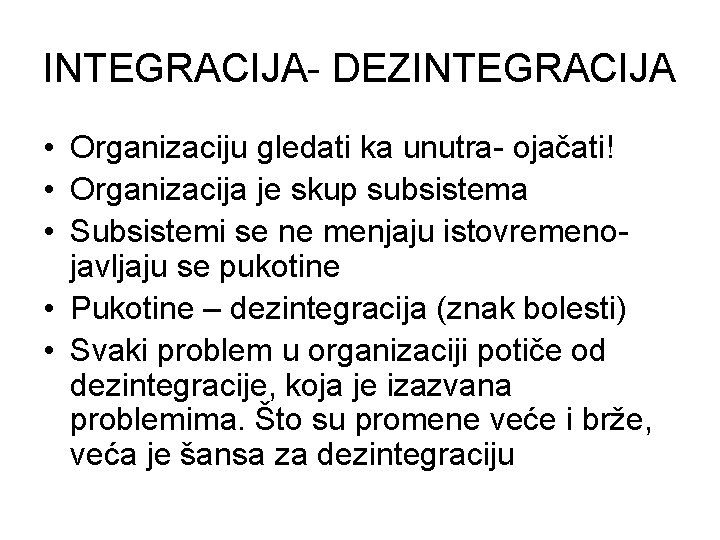 INTEGRACIJA- DEZINTEGRACIJA

• Organizaciju gledati ka unutra- ojačati!
• Organizacija je skup subsistema
• Subsistemi se ne menjaju istovremeno- javljaju se pukotine
• Pukotine – dezintegracija (znak bolesti)
• Svaki problem u organizaciji potiče od dezintegracije, koja je izazvana problemima. Što su promene veće i brže, veća je šansa za dezintegraciju